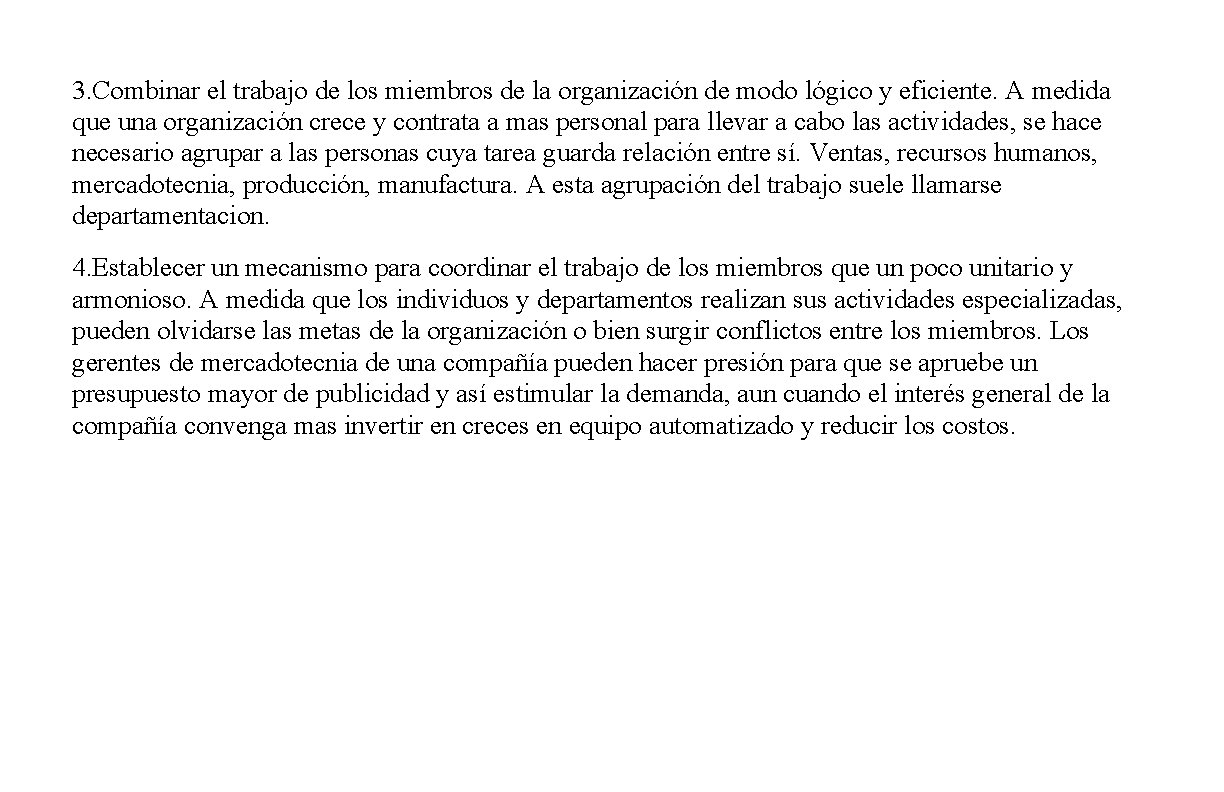 3.Combinar el trabajo de los miembros de la organización de modo lógico y eficiente. A medida que una organización crece y contrata a mas personal para llevar a cabo las actividades, se hace necesario agrupar a las personas cuya tarea guarda relación entre sí. Ventas, recursos humanos, mercadotecnia, producción, manufactura. A esta agrupación del trabajo suele llamarse departamentacion.

4.Establecer un mecanismo para coordinar el trabajo de los miembros que un poco unitario y armonioso. A medida que los individuos y departamentos realizan sus actividades especializadas, pueden olvidarse las metas de la organización o bien surgir conflictos entre los miembros. Los gerentes de mercadotecnia de una compañía pueden hacer presión para que se apruebe un presupuesto mayor de publicidad y así estimular la demanda, aun cuando el interés general de la compañía convenga mas invertir en creces en equipo automatizado y reducir los costos.